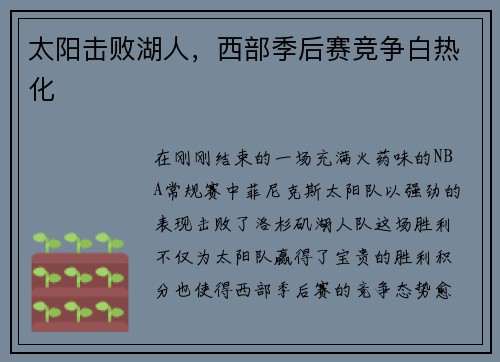 太阳击败湖人，西部季后赛竞争白热化

在刚刚结束的一场充满火药味的NBA常规赛中菲尼克斯太阳队以强劲的表现击败了洛杉矶湖人队这场胜利不仅为太阳队赢得了宝贵的胜利积分也使得西部季后赛的竞争态势愈